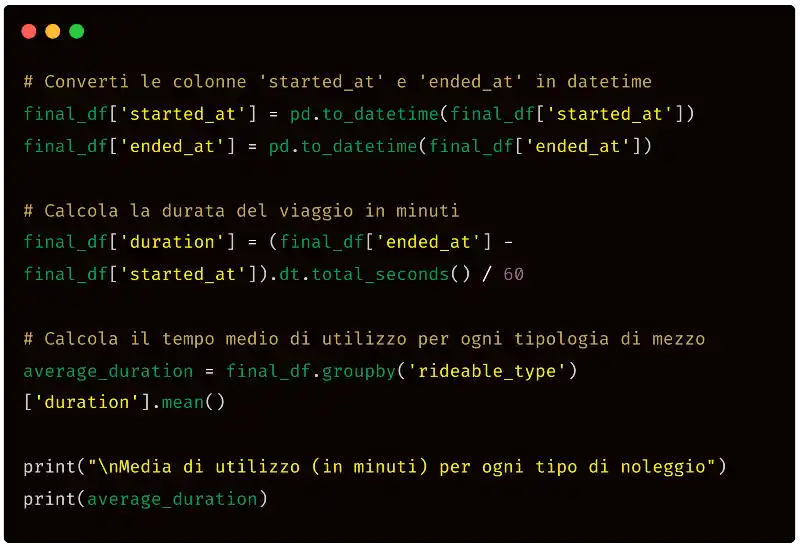 # Converti le colonne 'started_at' e 'ended_at' in datetime
final_df['started_at'] = pd.to_datetime(final_df['started_at'])
final_df['ended_at'] = pd.to_datetime(final_df['ended_at'])

# Calcola la durata del viaggio in minuti
final_df['duration'] = (final_df['ended_at'] -
final_df['started_at']).dt.total_seconds() / 60

# Calcola il tempo medio di utilizzo per ogni tipologia di mezzo
average_duration = final_df.groupby('rideable_type')
['duration'].mean()

print("\nMedia di utilizzo (in minuti) per ogni tipo di noleggio")
print(average_duration)